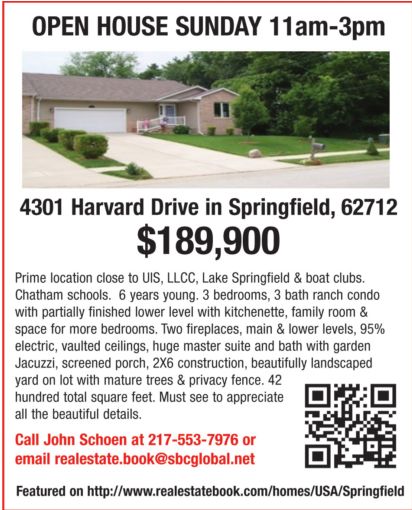 OPEN HOUSE SUNDAY 11am-3pm

4301 Harvard Drive in Springfield, 62712

$189,900

Prime location close to UIS, LLCC, Lake Springfield & boat clubs. Chatham schools. 6 years young. 3 bedrooms, 3 bath ranch condo with partially finished lower level with kitchenette, family room & space for more bedrooms. Two fireplaces, main & lower levels, 95% electric, vaulted ceilings, huge master suite and bath with garden Jacuzzi, screened porch, 2X6 construction, beautifully landscaped yard on lot with mature trees & privacy fence. 42 hundred total square feet. Must see to appreciate all the beautiful details.

Call John Schoen at 217-553-7976 or email realestate.book@sbcglobal.net

Featured on http://www.realestatebook.com/homes/USA/Springfield